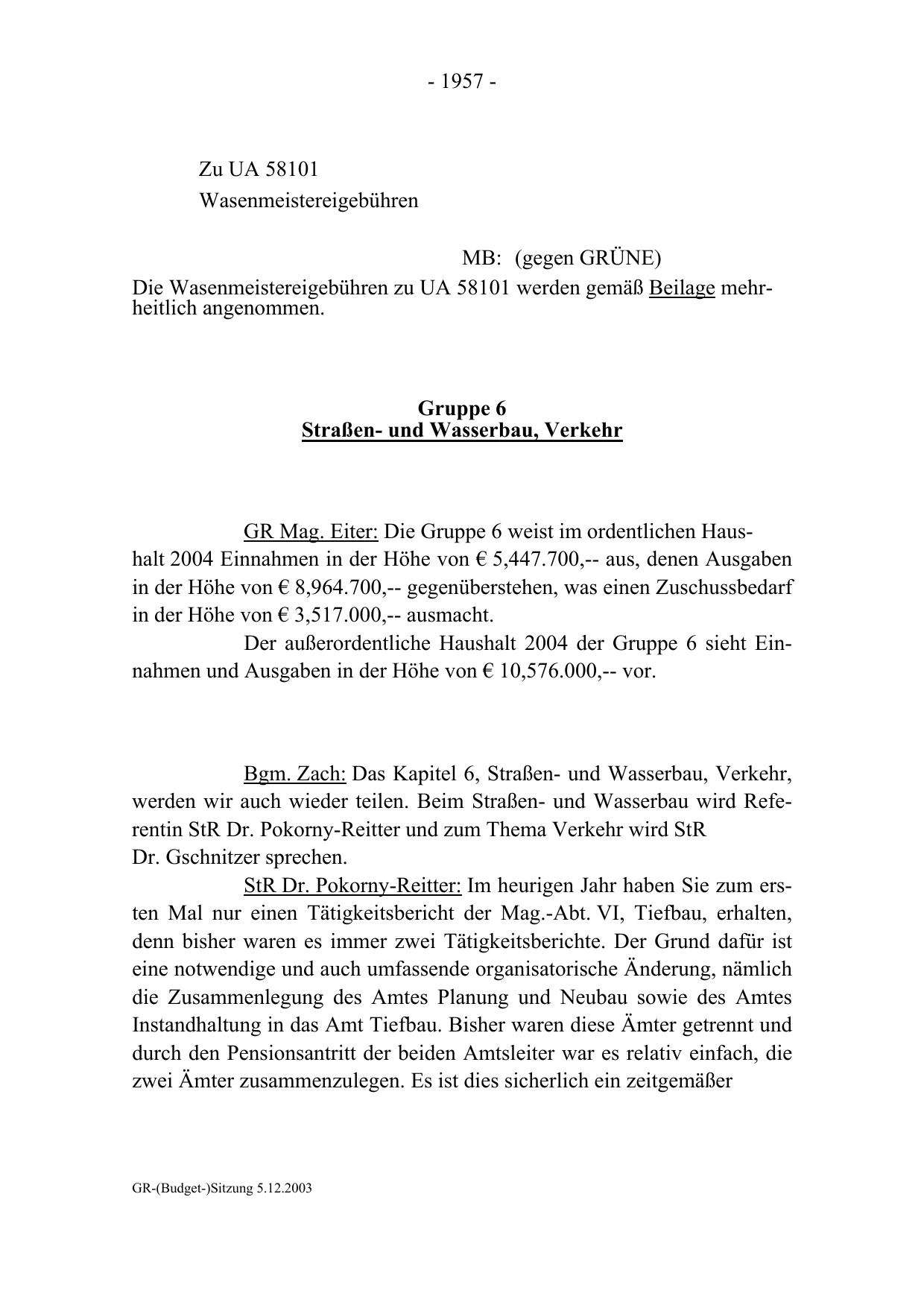 - 1957 -

Zu UA 58101
Wasenmeistereigebühren

MB: (gegen GRÜNE)
Die Wasenmeistereigebühren zu UA 58101 werden gemäß Beilage mehrheitlich angenommen.

Gruppe 6
Straßen- und Wasserbau, Verkehr

GR Mag. Eiter: Die Gruppe 6 weist im ordentlichen Haushalt 2004 Einnahmen in der Höhe von € 5,447.700,-- aus, denen Ausgaben in der Höhe von € 8,964.700,-- gegenüberstehen, was einen Zuschussbedarf in der Höhe von € 3,517.000,-- ausmacht.

Der außerordentliche Haushalt 2004 der Gruppe 6 sieht Einnahmen und Ausgaben in der Höhe von € 10,576.000,-- vor.

Bgm. Zach: Das Kapitel 6, Straßen- und Wasserbau, Verkehr, werden wir auch wieder teilen. Beim Straßen- und Wasserbau wird Referentin StR Dr. Pokorny-Reitter und zum Thema Verkehr wird StR Dr. Gschnitzer sprechen.

StR Dr. Pokorny-Reitter: Im heurigen Jahr haben Sie zum ersten Mal nur einen Tätigkeitsbericht der Mag.-Abt. VI, Tiefbau, erhalten, denn bisher waren es immer zwei Tätigkeitsberichte. Der Grund dafür ist eine notwendige und auch umfassende organisatorische Änderung, nämlich die Zusammenlegung des Amtes Planung und Neubau sowie des Amtes Instandhaltung in das Amt Tiefbau. Bisher waren diese Ämter getrennt und durch den Pensionsantritt der beiden Amtsleiter war es relativ einfach, die zwei Ämter zusammenzulegen. Es ist dies sicherlich ein zeitgemäßer

GR-(Budget-)Sitzung 5.12.2003